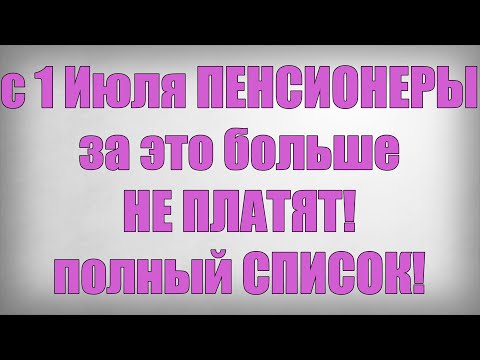 с 1 Июля ПЕНСИОНЕРЫ
за это больше
НЕ ПЛАТЯТ!
полный СПИСОК!